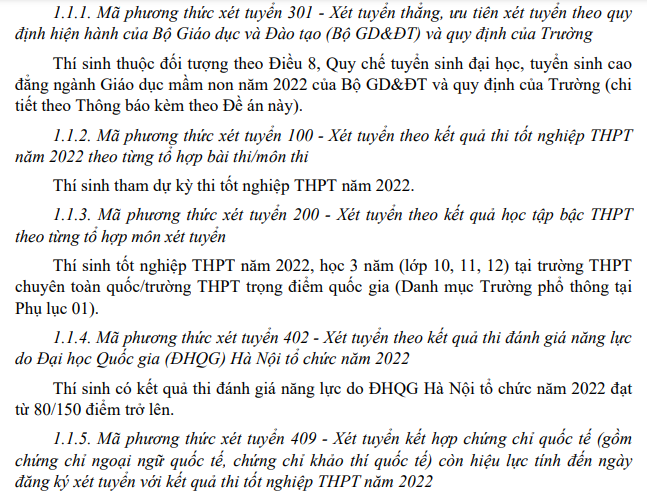 1.1.1. Mã phương thức xét tuyển 301 - Xét tuyển thẳng, ưu tiên xét tuyển theo quy định hiện hành của Bộ Giáo dục và Đào tạo (Bộ GD&ĐT) và quy định của Trường

Thí sinh thuộc đối tượng theo Điều 8, Quy chế tuyển sinh đại học, tuyển sinh cao đẳng ngành Giáo dục mầm non năm 2022 của Bộ GD&ĐT và quy định của Trường (chi tiết theo Thông báo kèm theo Đề án này).

1.1.2. Mã phương thức xét tuyển 100 - Xét tuyển theo kết quả thi tốt nghiệp THPT năm 2022 theo từng tổ hợp bài thi/môn thi

Thí sinh tham dự kỳ thi tốt nghiệp THPT năm 2022.

1.1.3. Mã phương thức xét tuyển 200 - Xét tuyển theo kết quả học tập bậc THPT theo từng tổ hợp môn xét tuyển

Thí sinh tốt nghiệp THPT năm 2022, học 3 năm (lớp 10, 11, 12) tại trường THPT chuyên toàn quốc/trường THPT trọng điểm quốc gia (Danh mục Trường phổ thông tại Phụ lục 01).

1.1.4. Mã phương thức xét tuyển 402 - Xét tuyển theo kết quả thi đánh giá năng lực do Đại học Quốc gia (ĐHQG) Hà Nội tổ chức năm 2022

Thí sinh có kết quả thi đánh giá năng lực do ĐHQG Hà Nội tổ chức năm 2022 đạt từ 80/150 điểm trở lên.

1.1.5. Mã phương thức xét tuyển 409 - Xét tuyển kết hợp chứng chỉ quốc tế (gồm chứng chỉ ngoại ngữ quốc tế, chứng chỉ khảo thí quốc tế) còn hiệu lực tính đến ngày đăng ký xét tuyển với kết quả thi tốt nghiệp THPT năm 2022